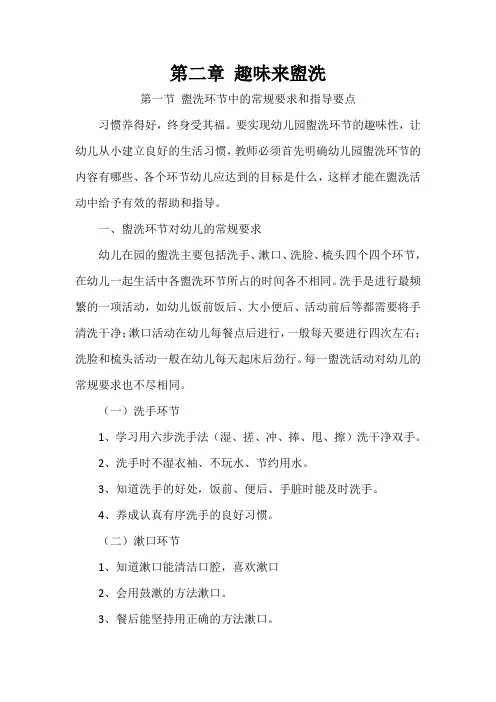 第二章 趣味来盥洗

第一节 盥洗环节中的常规要求和指导要点

习惯养得好，终身受其福。要实现幼儿园盥洗环节的趣味性，让幼儿从小建立良好的生活习惯，教师必须首先明确幼儿园盥洗环节的内容有哪些、各个环节幼儿应达到的目标是什么，这样才能在盥洗活动中给予有效的帮助和指导。

一、盥洗环节对幼儿的常规要求

幼儿在园的盥洗主要包括洗手、漱口、洗脸、梳头四个四个环节，在幼儿一起生活中各盥洗环节所占的时间各不相同。洗手是进行最频繁的一项活动，如幼儿饭前饭后、大小便后、活动前后等都需要将手清洗干净；漱口活动在幼儿每餐点后进行，一般每天要进行四次左右；洗脸和梳头活动一般在幼儿每天起床后劲行。每一盥洗活动对幼儿的常规要求也不尽相同。

（一）洗手环节

1、学习用六步洗手法（湿、搓、冲、捧、甩、擦）洗干净双手。

2、洗手时不湿衣袖、不玩水、节约用水。

3、知道洗手的好处，饭前、便后、手脏时能及时洗手。

4、养成认真有序洗手的良好习惯。

（二）漱口环节

1、知道漱口能清洁口腔，喜欢漱口

2、会用鼓漱的方法漱口。

3、餐后能坚持用正确的方法漱口。